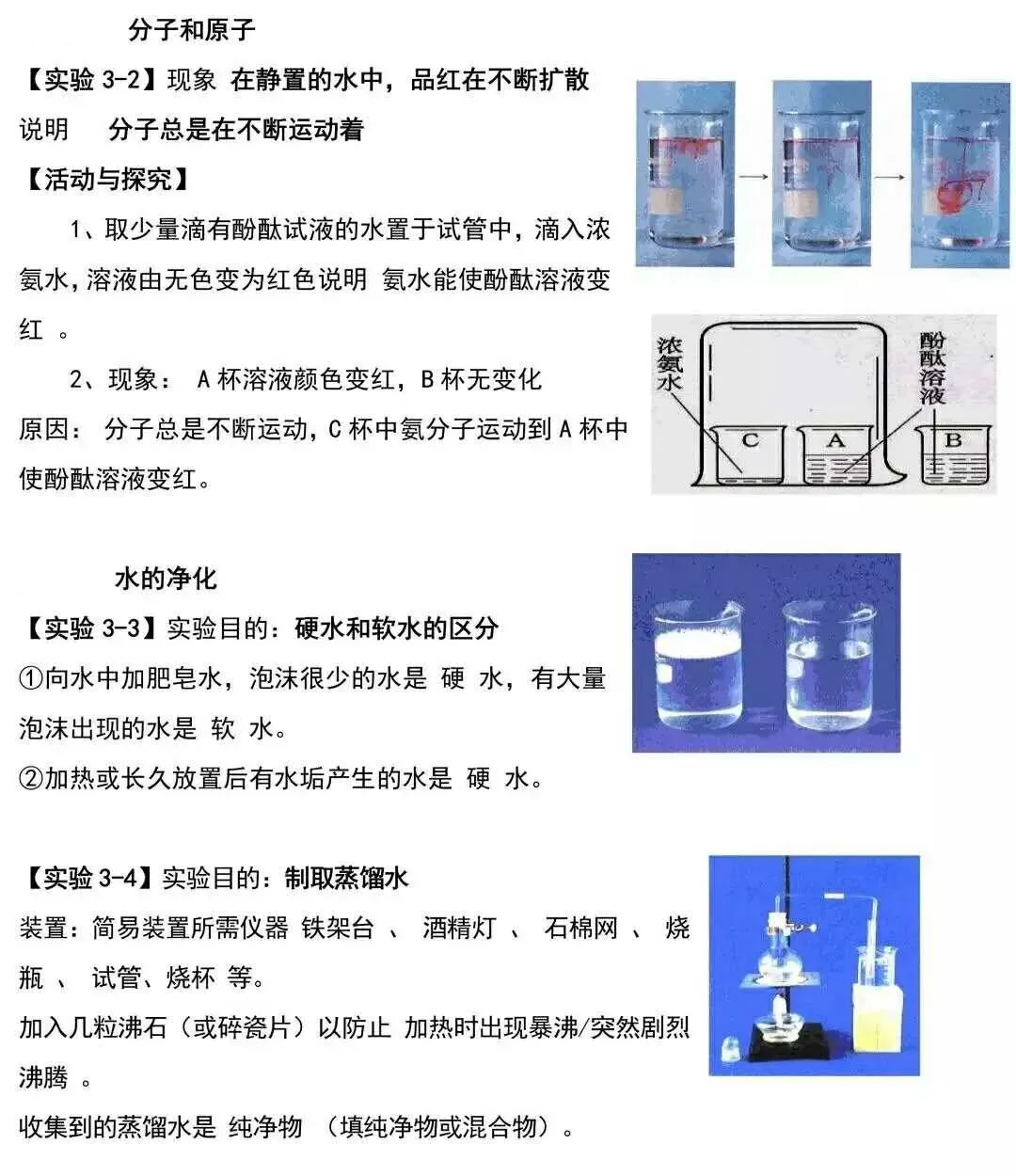 分子和原子

【实验 3-2】现象 在静置的水中，品红在不断扩散

说明 分子总是在不断运动着

【活动与探究】

1、取少量滴有酚酞试液的水置于试管中，滴入浓氨水，溶液由无色变为红色说明 氨水能使酚酞溶液变红 。

2、现象： A 杯溶液颜色变红，B 杯无变化

原因： 分子总是不断运动，C 杯中氨分子运动到 A 杯中使酚酞溶液变红。

浓氨水

酚酞溶液

C

A

B

水的净化

【实验 3-3】实验目的：硬水和软水的区分

①向水中加肥皂水，泡沫很少的水是 硬 水，有大量泡沫出现的水是 软 水。

②加热或长久放置后有水垢产生的水是 硬 水。

【实验 3-4】实验目的：制取蒸馏水

装置：简易装置所需仪器 铁架台 、 酒精灯 、 石棉网 、 烧瓶 、 试管、烧杯 等。

加入几粒沸石（或碎瓷片）以防止 加热时出现暴沸/突然剧烈沸腾 。

收集到的蒸馏水是 纯净物 （填纯净物或混合物）。